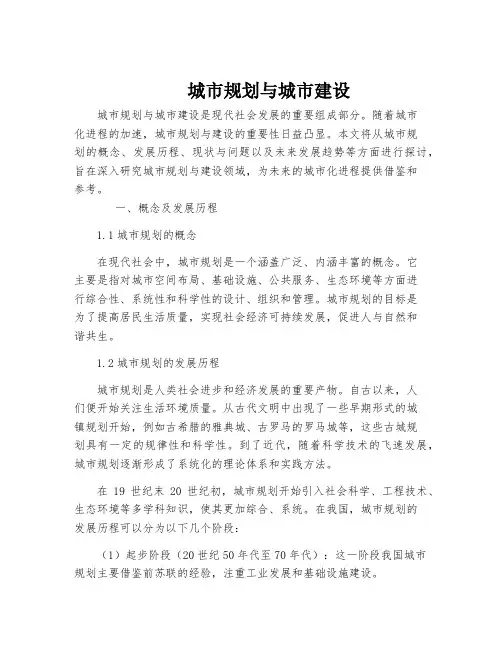 城市规划与城市建设

城市规划与城市建设是现代社会发展的重要组成部分。随着城市化进程的加速，城市规划与建设的重要性日益凸显。本文将从城市规划的概念、发展历程、现状与问题以及未来发展趋势等方面进行探讨，旨在深入研究城市规划与建设领域，为未来的城市化进程提供借鉴和参考。

一、概念及发展历程

1.1 城市规划的概念

在现代社会中，城市规划是一个涵盖广泛、内涵丰富的概念。它主要是指对城市空间布局、基础设施、公共服务、生态环境等方面进行综合性、系统性和科学性的设计、组织和管理。城市规划的目标是为了提高居民生活质量，实现社会经济可持续发展，促进人与自然和谐共生。

1.2 城市规划的发展历程

城市规划是人类社会进步和经济发展的重要产物。自古以来，人们便开始关注生活环境质量。从古代文明中出现了一些早期形式的城镇规划开始，例如古希腊的雅典城、古罗马的罗马城等，这些古城规划具有一定的规律性和科学性。到了近代，随着科学技术的飞速发展，城市规划逐渐形成了系统化的理论体系和实践方法。

在 19 世纪末 20 世纪初，城市规划开始引入社会科学、工程技术、生态环境等多学科知识，使其更加综合、系统。在我国，城市规划的发展历程可以分为以下几个阶段：

（1）起步阶段（20 世纪 50 年代至 70 年代）：这一阶段我国城市规划主要借鉴前苏联的经验，注重工业发展和基础设施建设。